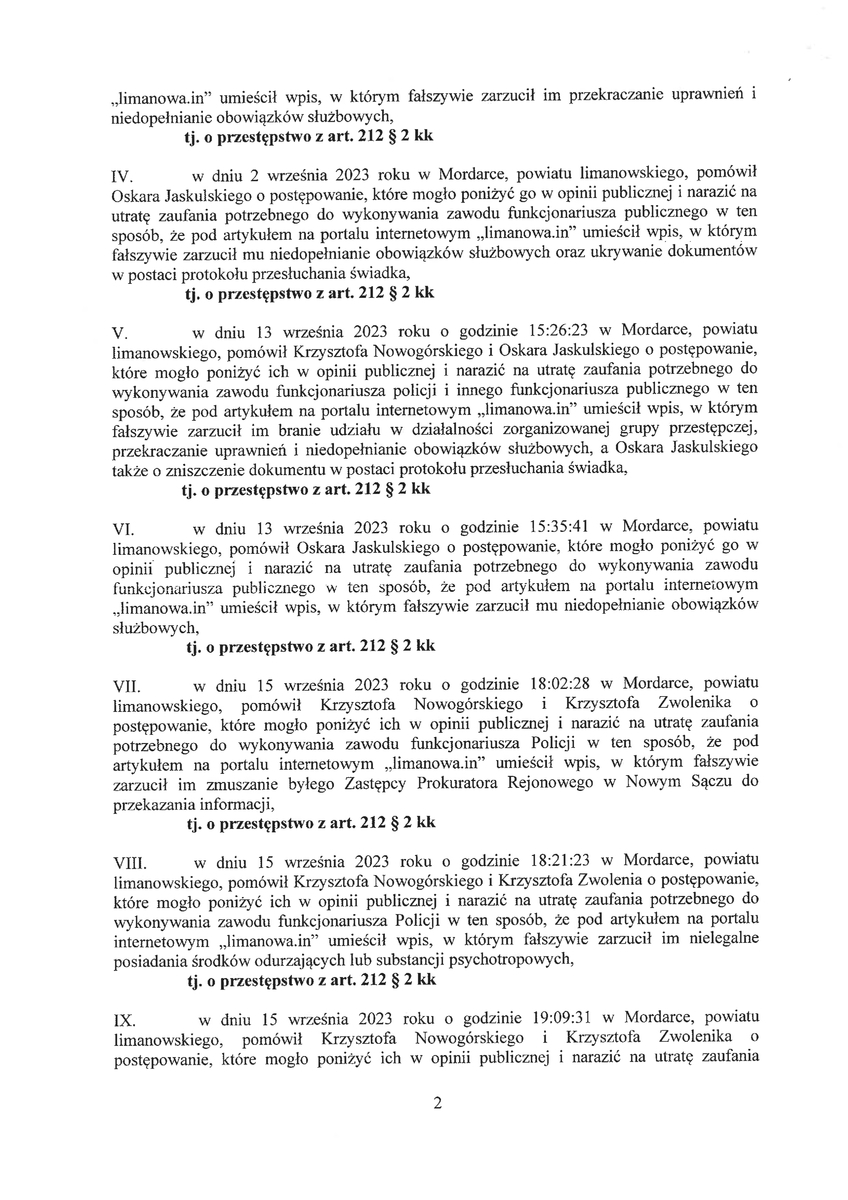 „limanowa.in" umieścił wpis, w którym fałszywie zarzucił im przekraczanie uprawnień i niedopełnianie obowiązków służbowych,
**tj. o przestępstwo z art. 212 § 2 kk**

IV. w dniu 2 września 2023 roku w Mordarce, powiatu limanowskiego, pomówił Oskara Jaskulskiego o postępowanie, które mogło poniżyć go w opinii publicznej i narazić na utratę zaufania potrzebnego do wykonywania zawodu funkcjonariusza publicznego w ten sposób, że pod artykułem na portalu internetowym „limanowa.in" umieścił wpis, w którym fałszywie zarzucił mu niedopełnianie obowiązków służbowych oraz ukrywanie dokumentów w postaci protokołu przesłuchania świadka,
**tj. o przestępstwo z art. 212 § 2 kk**

V. w dniu 13 września 2023 roku o godzinie 15:26:23 w Mordarce, powiatu limanowskiego, pomówił Krzysztofa Nowogórskiego i Oskara Jaskulskiego o postępowanie, które mogło poniżyć ich w opinii publicznej i narazić na utratę zaufania potrzebnego do wykonywania zawodu funkcjonariusza policji i innego funkcjonariusza publicznego w ten sposób, że pod artykułem na portalu internetowym „limanowa.in" umieścił wpis, w którym fałszywie zarzucił im branie udziału w działalności zorganizowanej grupy przestępczej, przekraczanie uprawnień i niedopełnianie obowiązków służbowych, a Oskara Jaskulskiego także o zniszczenie dokumentu w postaci protokołu przesłuchania świadka,
**tj. o przestępstwo z art. 212 § 2 kk**

VI. w dniu 13 września 2023 roku o godzinie 15:35:41 w Mordarce, powiatu limanowskiego, pomówił Oskara Jaskulskiego o postępowanie, które mogło poniżyć go w opinii publicznej i narazić na utratę zaufania potrzebnego do wykonywania zawodu funkcjonariusza publicznego w ten sposób, że pod artykułem na portalu internetowym „limanowa.in" umieścił wpis, w którym fałszywie zarzucił mu niedopełnianie obowiązków służbowych,
**tj. o przestępstwo z art. 212 § 2 kk**

VII. w dniu 15 września 2023 roku o godzinie 18:02:28 w Mordarce, powiatu limanowskiego, pomówił Krzysztofa Nowogórskiego i Krzysztofa Zwolenika o postępowanie, które mogło poniżyć ich w opinii publicznej i narazić na utratę zaufania potrzebnego do wykonywania zawodu funkcjonariusza Policji w ten sposób, że pod artykułem na portalu internetowym „limanowa.in" umieścił wpis, w którym fałszywie zarzucił im zmuszanie byłego Zastępcy Prokuratora Rejonowego w Nowym Sączu do przekazania informacji,
**tj. o przestępstwo z art. 212 § 2 kk**

VIII. w dniu 15 września 2023 roku o godzinie 18:21:23 w Mordarce, powiatu limanowskiego, pomówił Krzysztofa Nowogórskiego i Krzysztofa Zwolenia o postępowanie, które mogło poniżyć ich w opinii publicznej i narazić na utratę zaufania potrzebnego do wykonywania zawodu funkcjonariusza Policji w ten sposób, że pod artykułem na portalu internetowym „limanowa.in" umieścił wpis, w którym fałszywie zarzucił im nielegalne posiadania środków odurzających lub substancji psychotropowych,
**tj. o przestępstwo z art. 212 § 2 kk**

IX. w dniu 15 września 2023 roku o godzinie 19:09:31 w Mordarce, powiatu limanowskiego, pomówił Krzysztofa Nowogórskiego i Krzysztofa Zwolenika o postępowanie, które mogło poniżyć ich w opinii publicznej i narazić na utratę zaufania

2